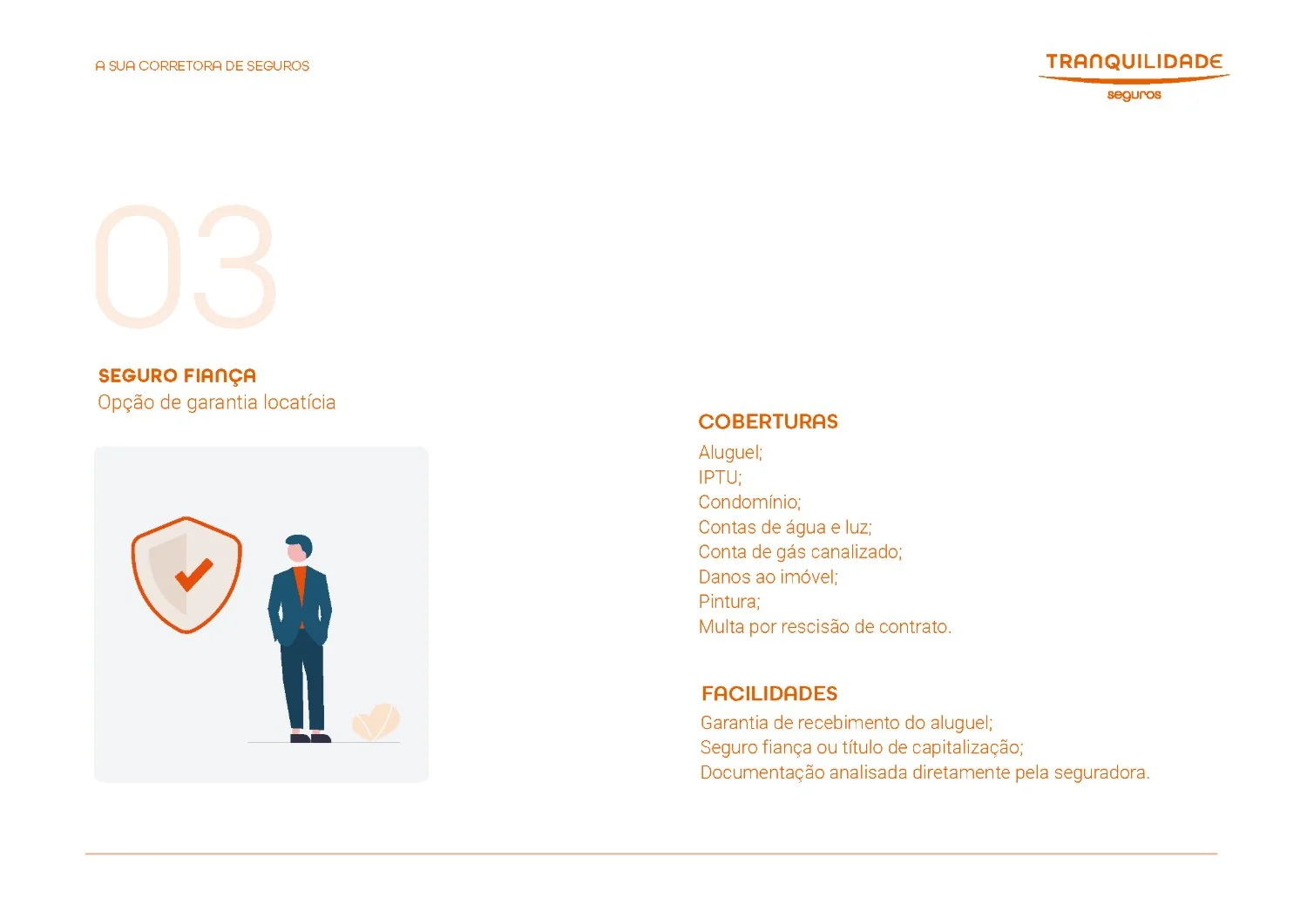 A SUA CORRETORA DE SEGUROS

TRANQUILIDADE
seguros

03

SEGURO FIANÇA
Opção de garantia locatícia

COBERTURAS
Aluguel;
IPTU;
Condomínio;
Contas de água e luz;
Conta de gás canalizado;
Danos ao imóvel;
Pintura;
Multa por rescisão de contrato.

FACILIDADES
Garantia de recebimento do aluguel;
Seguro fiança ou título de capitalização;
Documentação analisada diretamente pela seguradora.